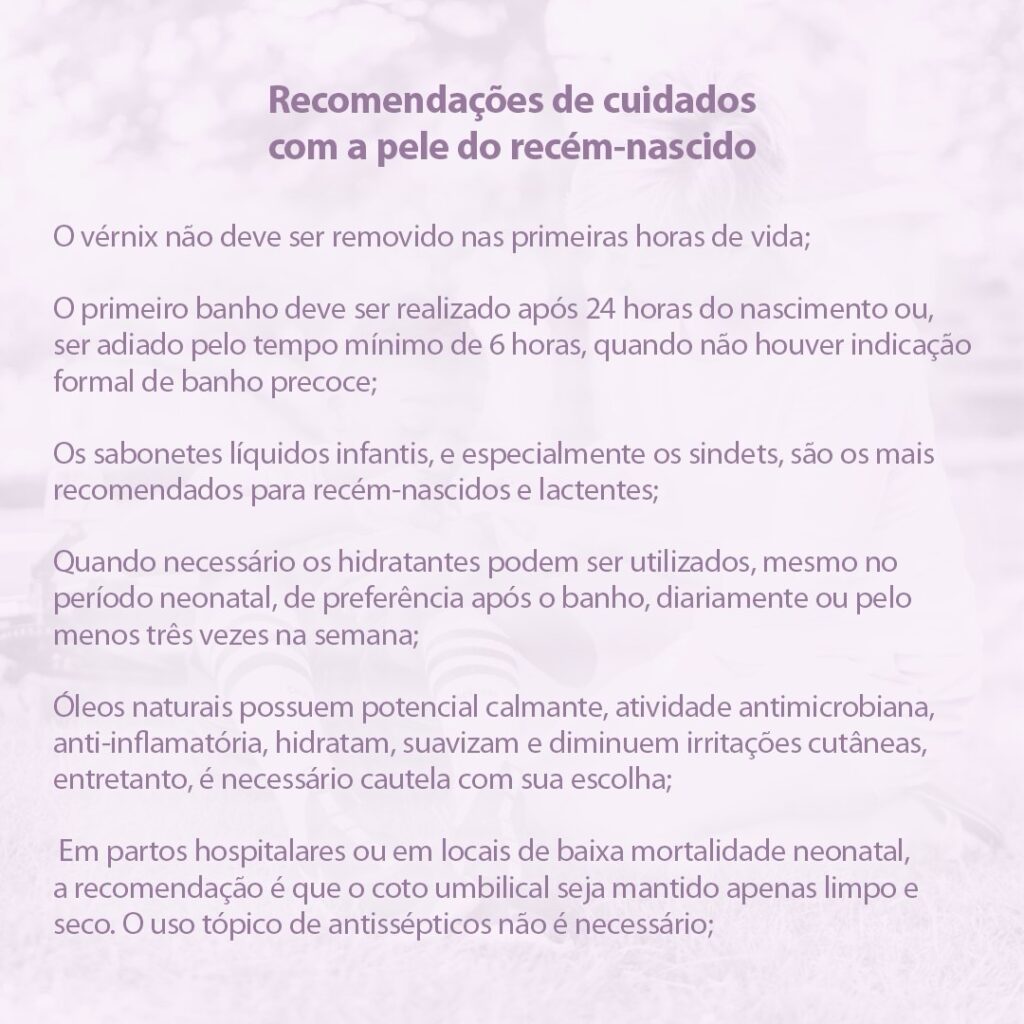 Recomendações de cuidados com a pele do recém-nascido

O vérnix não deve ser removido nas primeiras horas de vida;

O primeiro banho deve ser realizado após 24 horas do nascimento ou, ser adiado pelo tempo mínimo de 6 horas, quando não houver indicação formal de banho precoce;

Os sabonetes líquidos infantis, e especialmente os sindets, são os mais recomendados para recém-nascidos e lactentes;

Quando necessário os hidratantes podem ser utilizados, mesmo no período neonatal, de preferência após o banho, diariamente ou pelo menos três vezes na semana;

Óleos naturais possuem potencial calmante, atividade antimicrobiana, anti-inflamatória, hidratam, suavizam e diminuem irritações cutâneas, entretanto, é necessário cautela com sua escolha;

Em partos hospitalares ou em locais de baixa mortalidade neonatal, a recomendação é que o coto umbilical seja mantido apenas limpo e seco. O uso tópico de antissépticos não é necessário;